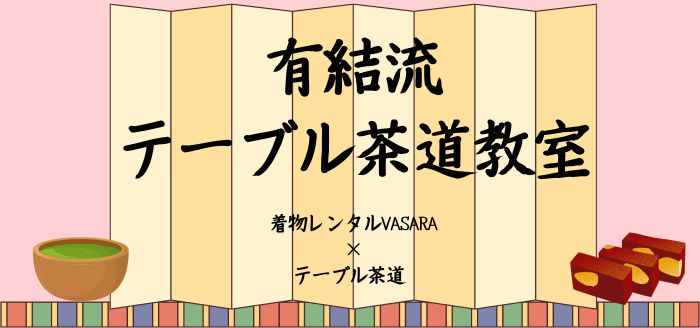 有結流
テーブル茶道教室

着物レンタルVASARA
×
テーブル茶道